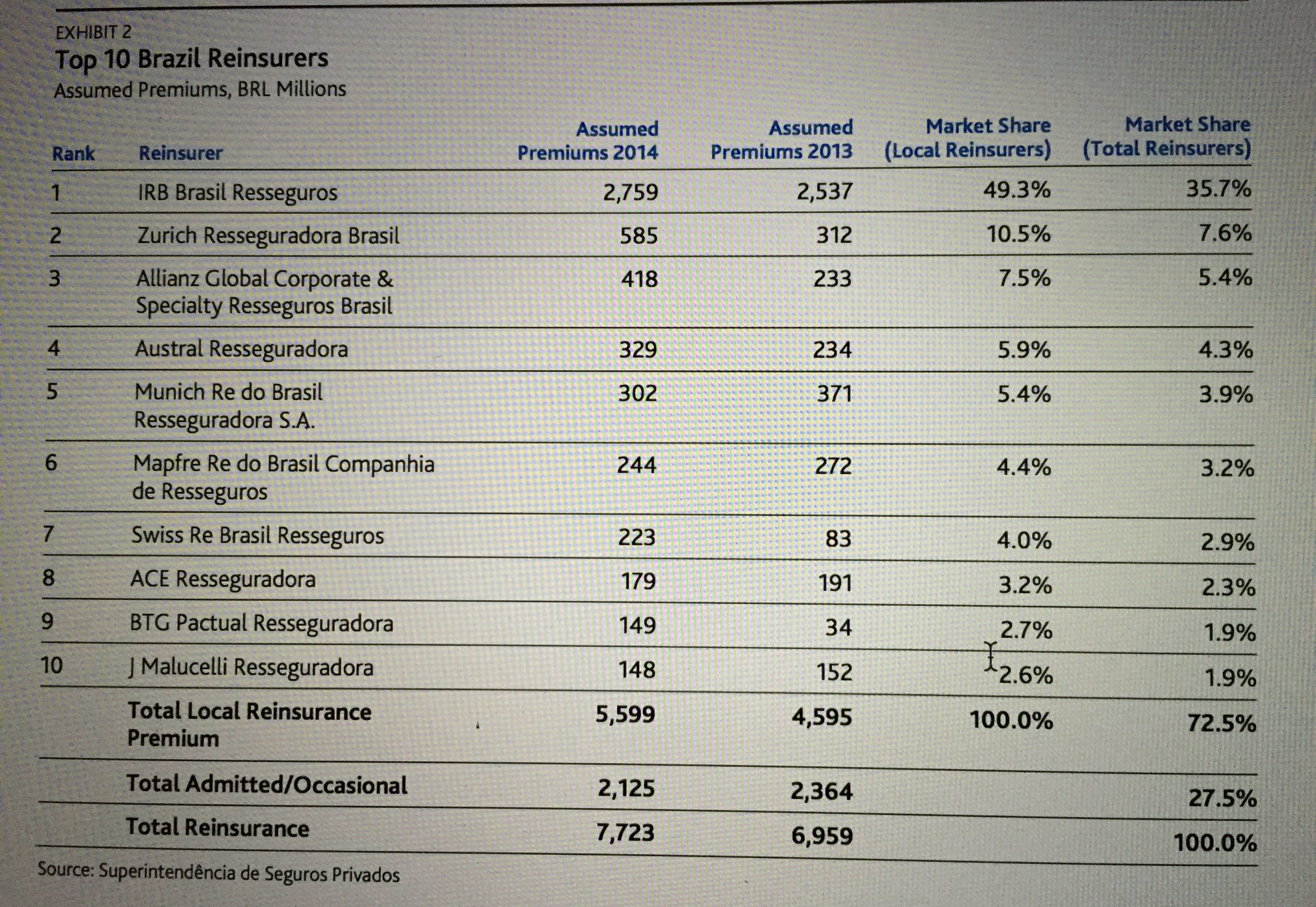 EXHIBIT 2
Top 10 Brazil Reinsurers
Assumed Premiums, BRL Millions

| Rank | Reinsurer | Assumed Premiums 2014 | Assumed Premiums 2013 | Market Share (Local Reinsurers) | Market Share (Total Reinsurers) |
|---|---|---|---|---|---|
| 1 | IRB Brasil Resseguros | 2,759 | 2,537 | 49.3% | 35.7% |
| 2 | Zurich Resseguradora Brasil | 585 | 312 | 10.5% | 7.6% |
| 3 | Allianz Global Corporate & Specialty Resseguros Brasil | 418 | 233 | 7.5% | 5.4% |
| 4 | Austral Resseguradora | 329 | 234 | 5.9% | 4.3% |
| 5 | Munich Re do Brasil Resseguradora S.A. | 302 | 371 | 5.4% | 3.9% |
| 6 | Mapfre Re do Brasil Companhia de Resseguros | 244 | 272 | 4.4% | 3.2% |
| 7 | Swiss Re Brasil Resseguros | 223 | 83 | 4.0% | 2.9% |
| 8 | ACE Resseguradora | 179 | 191 | 3.2% | 2.3% |
| 9 | BTG Pactual Resseguradora | 149 | 34 | 2.7% | 1.9% |
| 10 | J Malucelli Resseguradora | 148 | 152 | 2.6% | 1.9% |
| | Total Local Reinsurance Premium | 5,599 | 4,595 | 100.0% | 72.5% |
| | Total Admitted/Occasional | 2,125 | 2,364 | | 27.5% |
| | Total Reinsurance | 7,723 | 6,959 | | 100.0% |

Source: Superintendência de Seguros Privados